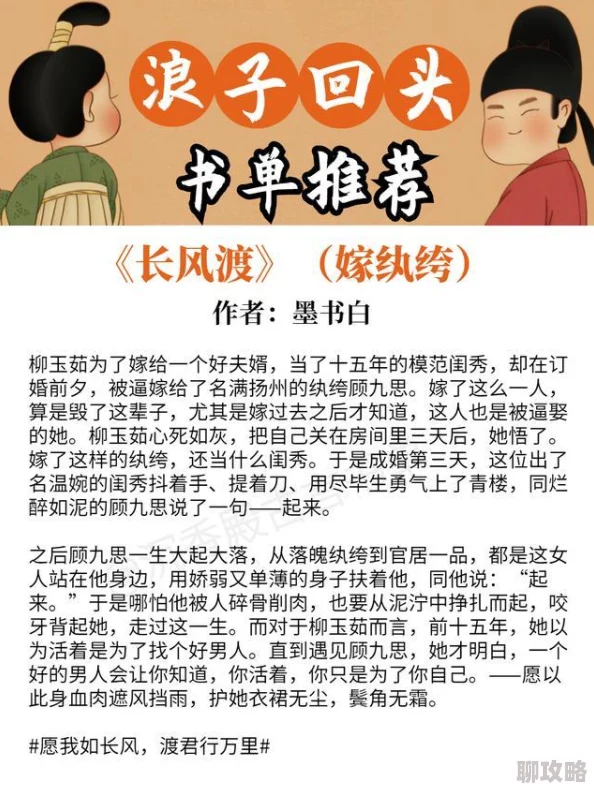 浪子回头

书单推荐

《长风渡》（嫁纨绔）

作者：墨书白

柳玉茹为了嫁给一个好夫婿，当了十五年的模范闺秀，却在订婚前夕，被逼嫁给了名满扬州的纨绔顾九思。嫁了这么一人，算是毁了这辈子，尤其是嫁过去之后才知道，这人也是被逼娶的她。柳玉茹心死如灰，把自己关在房间里三天后，她悟了。嫁了这样的纨绔，还当什么闺秀。于是成婚第三天，这位出了名温婉的闺秀抖着手、提着刀、用尽毕生勇气上了青楼，同烂醉如泥的顾九思说了一句——起来。

之后顾九思一生大起大落，从落魄纨绔到官居一品，都是这女人站在他身边，用娇弱又单薄的身子扶着他，同他说：“起来。”于是哪怕他被人碎骨削肉，也要从泥泞中挣扎而起，咬牙背起她，走过这一生。而对于柳玉茹而言，前十五年，她以为活着是为了找个好男人。直到遇见顾九思，她才明白，一个好的男人会让你知道，你活着，你只是为了你自己。——愿以此身血肉遮风挡雨，护她衣裙无尘，鬓角无霜。

#愿我如长风，渡君行万里#

聊攻略